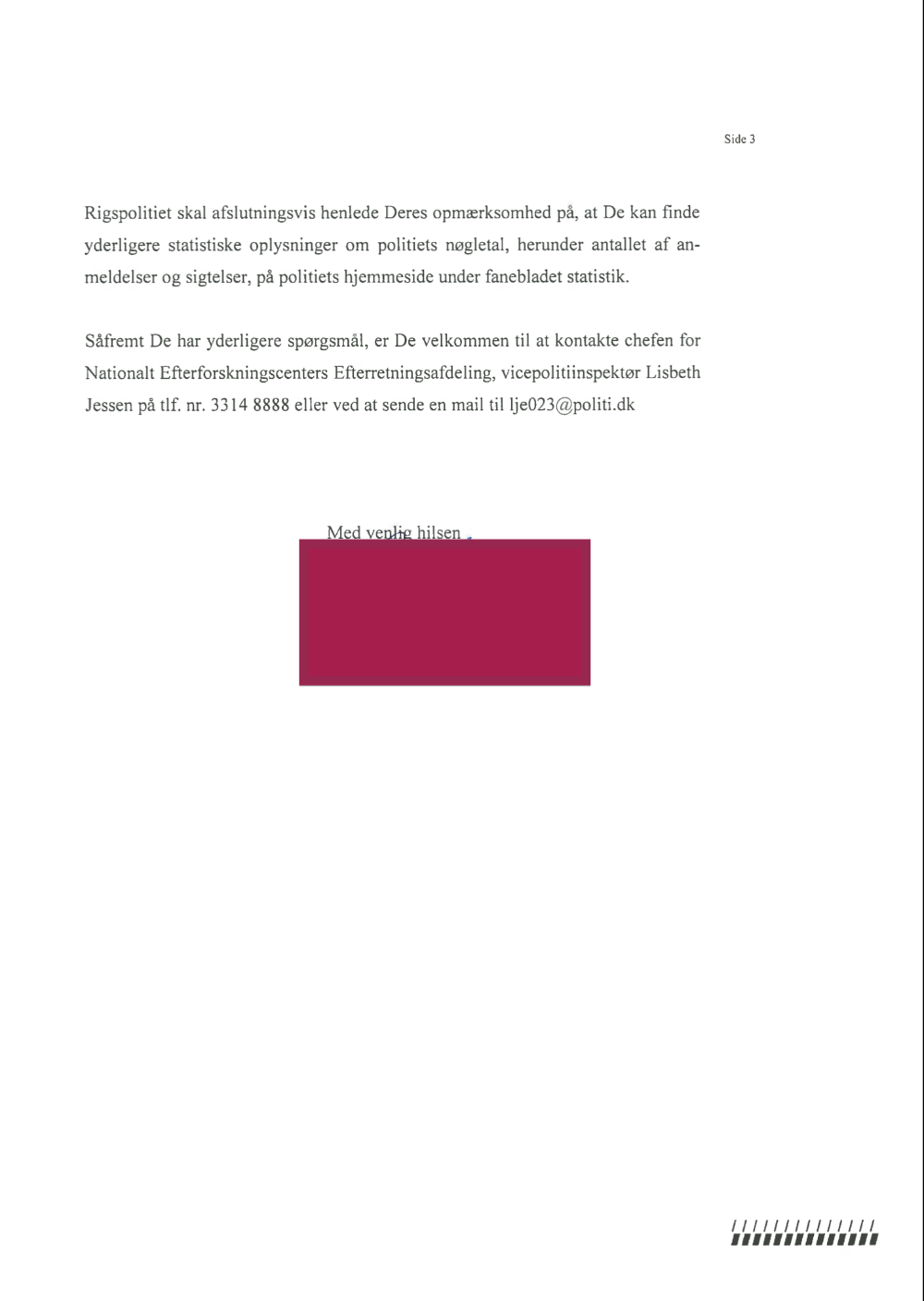 Side 3

Rigspolitiet skal afslutningsvis henlede Deres opmærksomhed på, at De kan finde yderligere statistiske oplysninger om politiets nøgletal, herunder antallet af anmeldelser og sigtelser, på politiets hjemmeside under fanebladet statistik.

Såfremt De har yderligere spørgsmål, er De velkommen til at kontakte chefen for Nationalt Efterforskningscenters Efterretningsafdeling, vicepolitiinspektør Lisbeth Jessen på tlf. nr. 3314 8888 eller ved at sende en mail til lje023@politi.dk

Med venlig hilsen